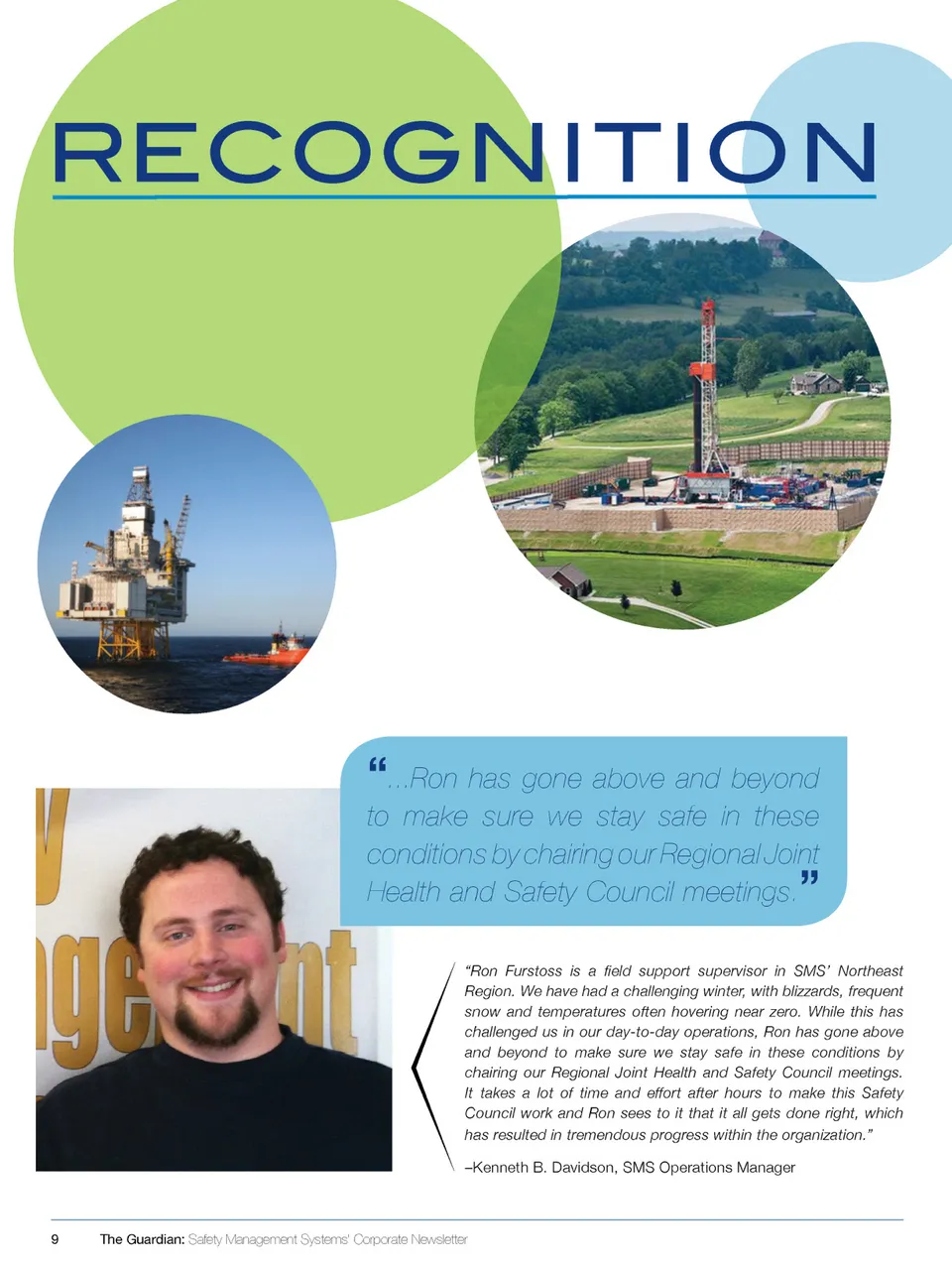 RECOGNITION

"...Ron has gone above and beyond to make sure we stay safe in these conditions by chairing our Regional Joint Health and Safety Council meetings."

"Ron Furstoss is a field support supervisor in SMS' Northeast Region. We have had a challenging winter, with blizzards, frequent snow and temperatures often hovering near zero. While this has challenged us in our day-to-day operations, Ron has gone above and beyond to make sure we stay safe in these conditions by chairing our Regional Joint Health and Safety Council meetings. It takes a lot of time and effort after hours to make this Safety Council work and Ron sees to it that it all gets done right, which has resulted in tremendous progress within the organization."

–Kenneth B. Davidson, SMS Operations Manager

9 The Guardian: Safety Management Systems' Corporate Newsletter